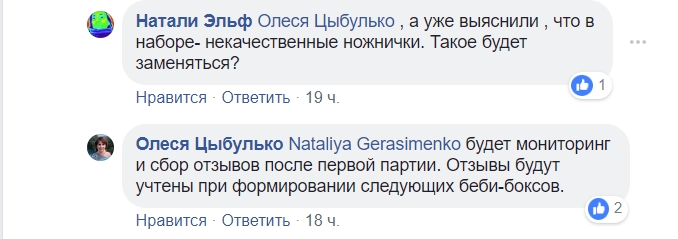 Натали Эльф Олеся Цыбулько , а уже выяснили , что в наборе- некачественные ножнички. Такое будет заменяться?

1

Нравится · Ответить · 19 ч.

Олеся Цыбулько Nataliya Gerasimenko будет мониторинг и сбор отзывов после первой партии. Отзывы будут учтены при формировании следующих беби-боксов.

2

Нравится · Ответить · 18 ч.